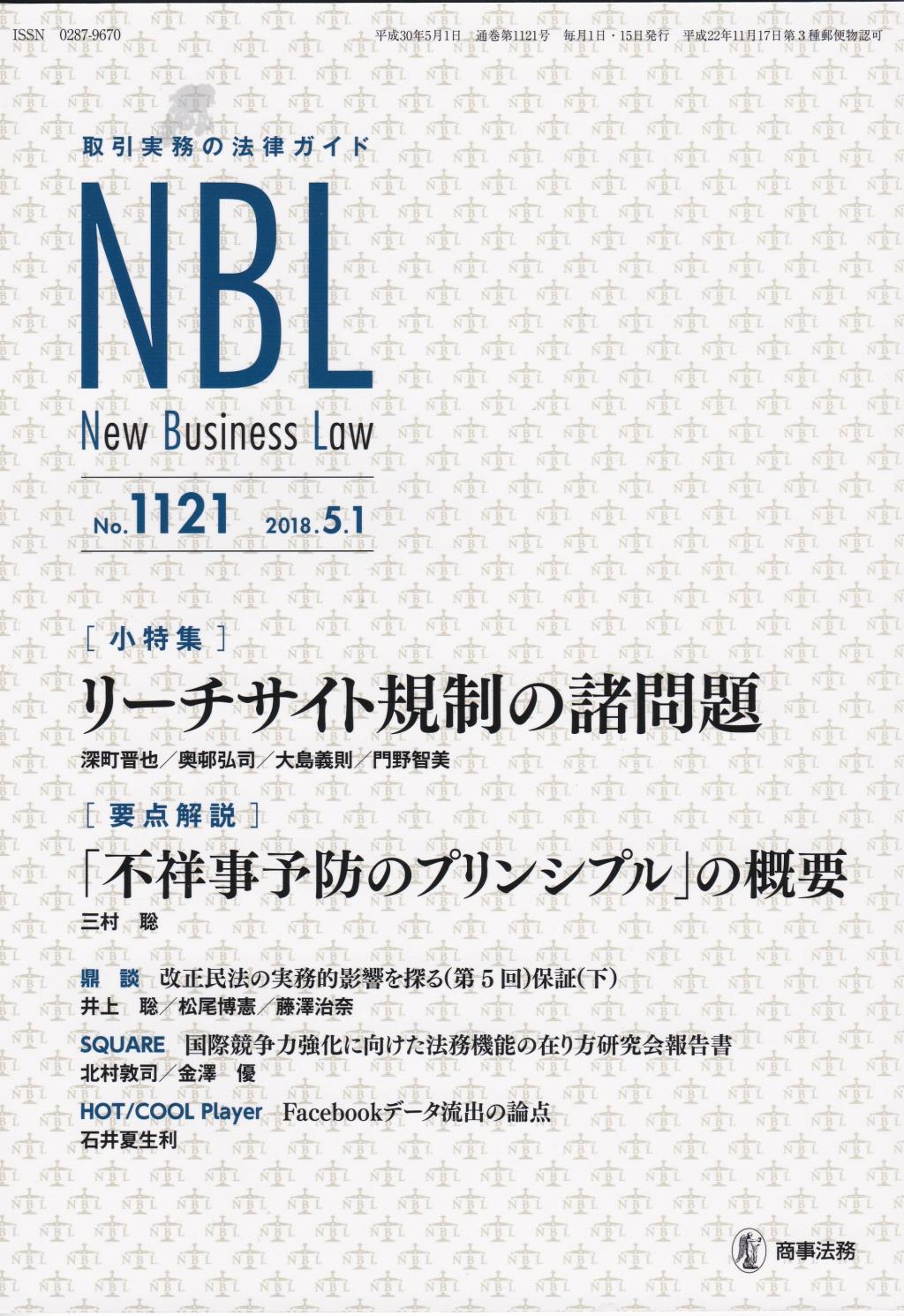 ISSN 0287-9670

平成30年5月1日 通巻第1121号 毎月1日・15日発行 平成22年11月17日第3種郵便物認可

取引実務の法律ガイド

NBL

New Business Law

No.1121 2018.5.1

［小特集］

リーチサイト規制の諸問題

深町晋也／奥邨弘司／大島義則／門野智美

［要点解説］

「不祥事予防のプリンシプル」の概要

三村 聡

鼎 談 改正民法の実務的影響を探る(第5回)保証(下)

井上 聡／松尾博憲／藤澤治奈

SQUARE 国際競争力強化に向けた法務機能の在り方研究会報告書

北村敦司／金澤 優

HOT/COOL Player Facebookデータ流出の論点

石井夏生利

商事法務